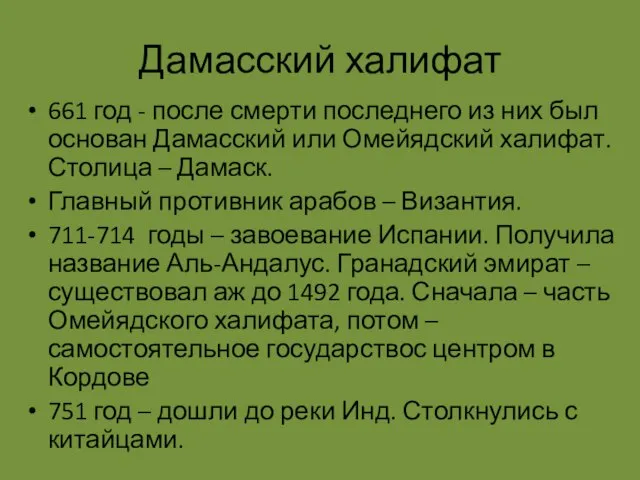 Дамасский халифат

• 661 год - после смерти последнего из них был основан Дамасский или Омейядский халифат. Столица – Дамаск.
• Главный противник арабов – Византия.
• 711-714 годы – завоевание Испании. Получила название Аль-Андалус. Гранадский эмират – существовал аж до 1492 года. Сначала – часть Омейядского халифата, потом – самостоятельное государствос центром в Кордове
• 751 год – дошли до реки Инд. Столкнулись с китайцами.